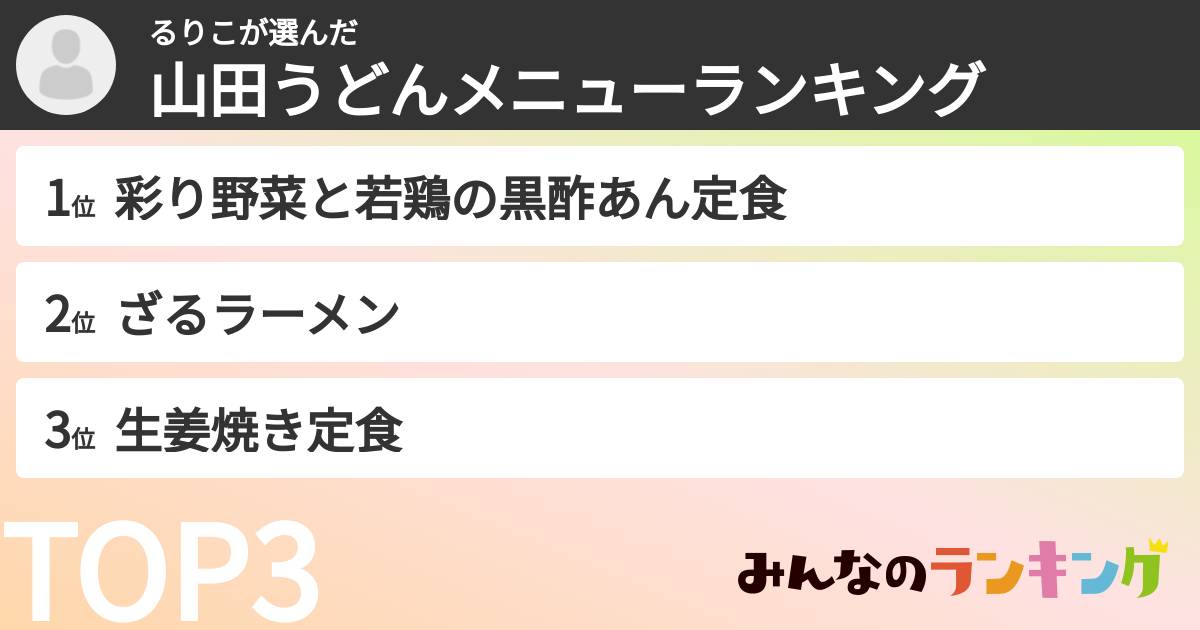 るりこが選んだ
山田うどんメニューランキング

1位 彩り野菜と若鶏の黒酢あん定食

2位 ざるラーメン

3位 生姜焼き定食

TOP3

みんなのランキング